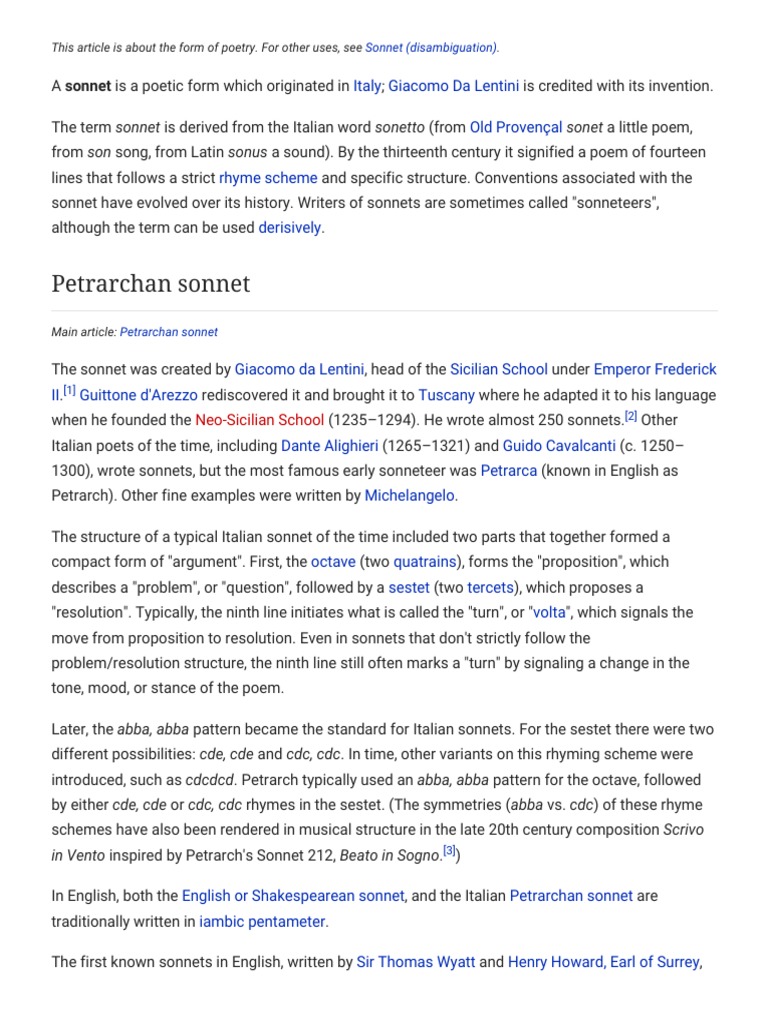 This article is about the form of poetry. For other uses, see Sonnet (disambiguation).

A sonnet is a poetic form which originated in Italy; Giacomo Da Lentini is credited with its invention.

The term sonnet is derived from the Italian word sonetto (from Old Provençal sonet a little poem, from son song, from Latin sonus a sound). By the thirteenth century it signified a poem of fourteen lines that follows a strict rhyme scheme and specific structure. Conventions associated with the sonnet have evolved over its history. Writers of sonnets are sometimes called "sonneteers", although the term can be used derisively.

Petrarchan sonnet

Main article: Petrarchan sonnet

The sonnet was created by Giacomo da Lentini, head of the Sicilian School under Emperor Frederick II.[1] Guittone d'Arezzo rediscovered it and brought it to Tuscany where he adapted it to his language when he founded the Neo-Sicilian School (1235–1294). He wrote almost 250 sonnets.[2] Other Italian poets of the time, including Dante Alighieri (1265–1321) and Guido Cavalcanti (c. 1250–1300), wrote sonnets, but the most famous early sonneteer was Petrarca (known in English as Petrarch). Other fine examples were written by Michelangelo.

The structure of a typical Italian sonnet of the time included two parts that together formed a compact form of "argument". First, the octave (two quatrains), forms the "proposition", which describes a "problem", or "question", followed by a sestet (two tercets), which proposes a "resolution". Typically, the ninth line initiates what is called the "turn", or "volta", which signals the move from proposition to resolution. Even in sonnets that don't strictly follow the problem/resolution structure, the ninth line still often marks a "turn" by signaling a change in the tone, mood, or stance of the poem.

Later, the abba, abba pattern became the standard for Italian sonnets. For the sestet there were two different possibilities: cde, cde and cdc, cdc. In time, other variants on this rhyming scheme were introduced, such as cdcdcd. Petrarch typically used an abba, abba pattern for the octave, followed by either cde, cde or cdc, cdc rhymes in the sestet. (The symmetries (abba vs. cdc) of these rhyme schemes have also been rendered in musical structure in the late 20th century composition Scrivo in Vento inspired by Petrarch's Sonnet 212, Beato in Sogno.[3])

In English, both the English or Shakespearean sonnet, and the Italian Petrarchan sonnet are traditionally written in iambic pentameter.

The first known sonnets in English, written by Sir Thomas Wyatt and Henry Howard, Earl of Surrey,